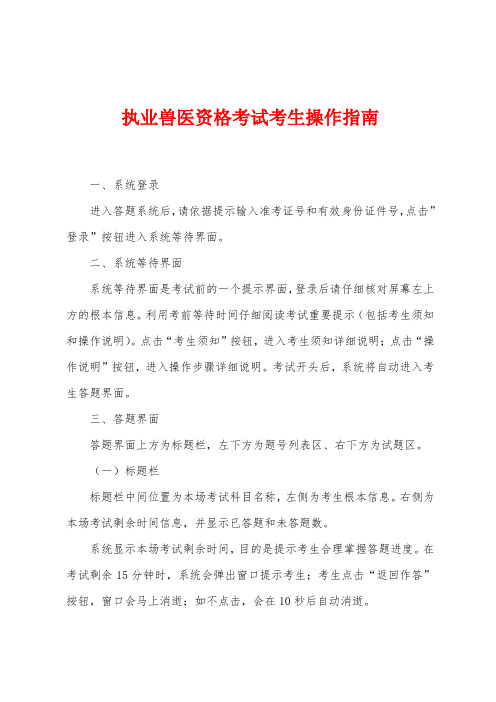 执业兽医资格考试考生操作指南

一、系统登录

进入答题系统后，请依据提示输入准考证号和有效身份证件号，点击”登录”按钮进入系统等待界面。

二、系统等待界面

系统等待界面是考试前的一个提示界面，登录后请仔细核对屏幕左上方的根本信息。利用考前等待时间仔细阅读考试重要提示（包括考生须知和操作说明）。点击“考生须知”按钮，进入考生须知详细说明；点击“操作说明”按钮，进入操作步骤详细说明。考试开头后，系统将自动进入考生答题界面。

三、答题界面

答题界面上方为标题栏，左下方为题号列表区、右下方为试题区。

（一）标题栏

标题栏中间位置为本场考试科目名称，左侧为考生根本信息。右侧为本场考试剩余时间信息，并显示已答题和未答题数。

系统显示本场考试剩余时间，目的是提示考生合理掌握答题进度。在考试剩余 15 分钟时，系统会弹出窗口提示考生；考生点击“返回作答”按钮，窗口会马上消逝；如不点击，会在 10 秒后自动消逝。